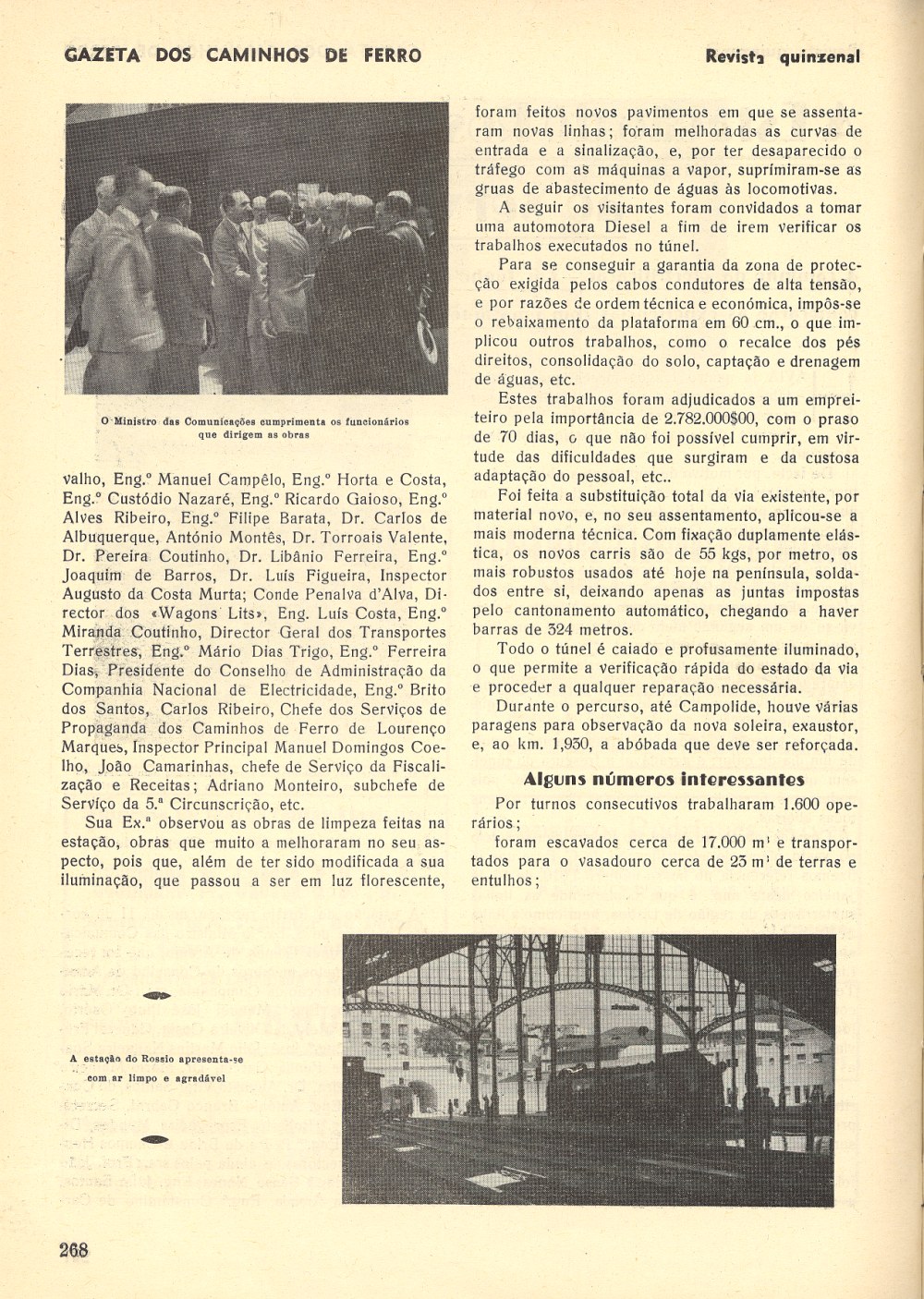 GAZETA DOS CAMINHOS DE FERRO

Revista quinzenal

O Ministro das Comunicações cumprimenta os funcionários que dirigem as obras

valho, Eng.º Manuel Campêlo, Eng.º Horta e Costa, Eng.º Custódio Nazaré, Eng.º Ricardo Gaioso, Eng.º Alves Ribeiro, Eng.º Filipe Barata, Dr. Carlos de Albuquerque, António Montês, Dr. Torroais Valente, Dr. Pereira Coutinho, Dr. Libânio Ferreira, Eng.º Joaquim de Barros, Dr. Luís Figueira, Inspector Augusto da Costa Murta; Conde Penalva d'Alva, Director dos «Wagons Lits», Eng. Luís Costa, Eng.º Miranda Coutinho, Director Geral dos Transportes Terrestres, Eng.º Mário Dias Trigo, Eng.º Ferreira Dias, Presidente do Conselho de Administração da Companhia Nacional de Electricidade, Eng.º Brito dos Santos, Carlos Ribeiro, Chefe dos Serviços de Propaganda dos Caminhos de Ferro de Lourenço Marques, Inspector Principal Manuel Domingos Coelho, João Camarinhas, chefe de Serviço da Fiscalização e Receitas; Adriano Monteiro, subchefe de Serviço da 5.ª Circunscrição, etc.

Sua Ex.ª observou as obras de limpeza feitas na estação, obras que muito a melhoraram no seu aspecto, pois que, além de ter sido modificada a sua iluminação, que passou a ser em luz florescente, foram feitos novos pavimentos em que se assentaram novas linhas; foram melhoradas as curvas de entrada e a sinalização, e, por ter desaparecido o tráfego com as máquinas a vapor, suprimiram-se as gruas de abastecimento de águas às locomotivas.

A seguir os visitantes foram convidados a tomar uma automotora Diesel a fim de irem verificar os trabalhos executados no túnel.

Para se conseguir a garantia da zona de protecção exigida pelos cabos condutores de alta tensão, e por razões de ordem técnica e económica, impôs-se o rebaixamento da plataforma em 60 cm., o que implicou outros trabalhos, como o recalce dos pés direitos, consolidação do solo, captação e drenagem de águas, etc.

Estes trabalhos foram adjudicados a um empreiteiro pela importância de 2.782.000$00, com o praso de 70 dias, o que não foi possível cumprir, em virtude das dificuldades que surgiram e da custosa adaptação do pessoal, etc..

Foi feita a substituição total da via existente, por material novo, e, no seu assentamento, aplicou-se a mais moderna técnica. Com fixação duplamente elástica, os novos carris são de 55 kgs, por metro, os mais robustos usados até hoje na península, soldados entre si, deixando apenas as juntas impostas pelo cantonamento automático, chegando a haver barras de 324 metros.

Todo o túnel é caiado e profusamente iluminado, o que permite a verificação rápida do estado da via e proceder a qualquer reparação necessária.

Durante o percurso, até Campolide, houve várias paragens para observação da nova soleira, exaustor, e, ao km. 1,930, a abóbada que deve ser reforçada.

Alguns números interessantes

Por turnos consecutivos trabalharam 1.600 operários;

foram escavados cerca de 17.000 m³ e transportados para o vasadouro cerca de 23 m³ de terras e entulhos;

A estação do Rossio apresenta-se com ar limpo e agradável

268